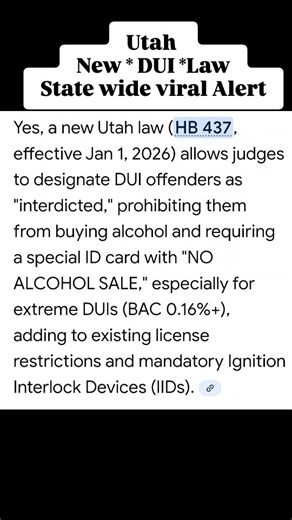 Utah
New * DUI *Law
State wide viral Alert

Yes, a new Utah law (HB 437, effective Jan 1, 2026) allows judges to designate DUI offenders as "interdicted," prohibiting them from buying alcohol and requiring a special ID card with "NO ALCOHOL SALE," especially for extreme DUIs (BAC 0.16%+), adding to existing license restrictions and mandatory Ignition Interlock Devices (IIDs).